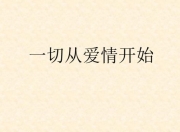 一切从爱情开始